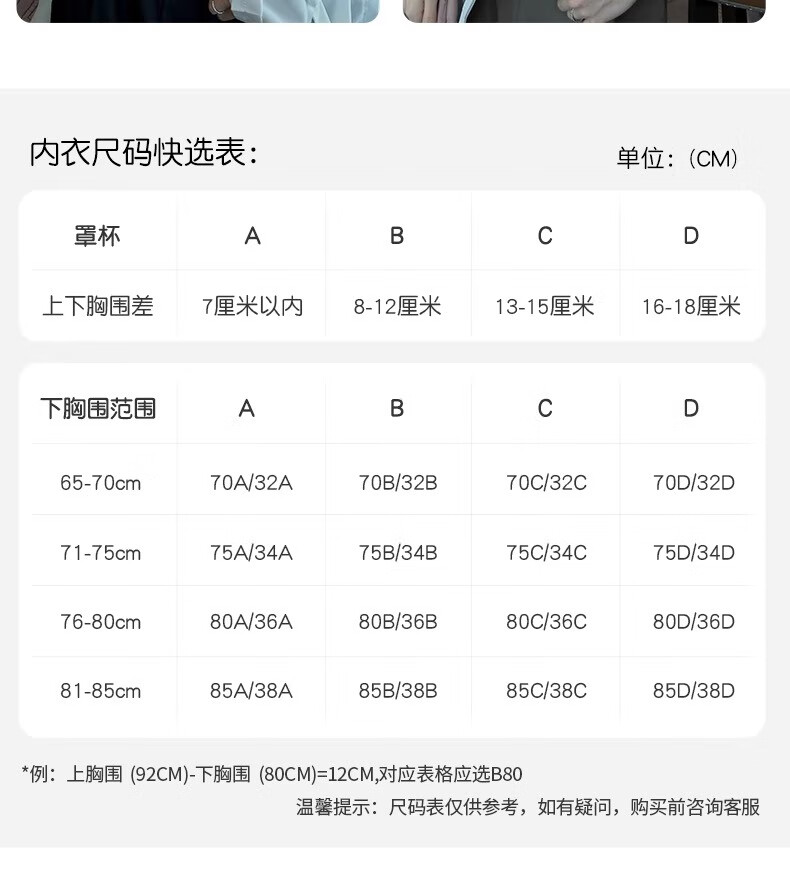 内衣尺码快选表：

单位：(CM)

| 罩杯 | A | B | C | D |
|---|---|---|---|---|
| 上下胸围差 | 7厘米以内 | 8-12厘米 | 13-15厘米 | 16-18厘米 |

| 下胸围范围 | A | B | C | D |
|---|---|---|---|---|
| 65-70cm | 70A/32A | 70B/32B | 70C/32C | 70D/32D |
| 71-75cm | 75A/34A | 75B/34B | 75C/34C | 75D/34D |
| 76-80cm | 80A/36A | 80B/36B | 80C/36C | 80D/36D |
| 81-85cm | 85A/38A | 85B/38B | 85C/38C | 85D/38D |

*例：上胸围 (92CM)-下胸围 (80CM)=12CM,对应表格应选B80

温馨提示：尺码表仅供参考，如有疑问，购买前咨询客服